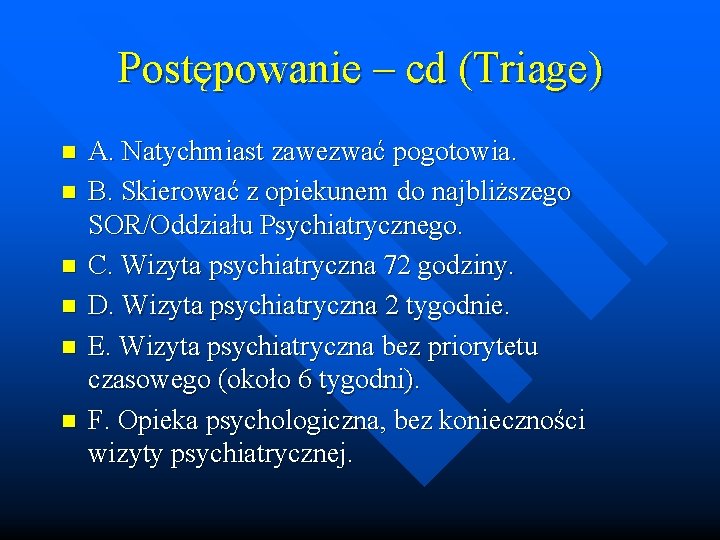 Postępowanie – cd (Triage)

A. Natychmiast zawezwać pogotowia.

B. Skierować z opiekunem do najbliższego SOR/Oddziału Psychiatrycznego.

C. Wizyta psychiatryczna 72 godziny.

D. Wizyta psychiatryczna 2 tygodnie.

E. Wizyta psychiatryczna bez priorytetu czasowego (około 6 tygodni).

F. Opieka psychologiczna, bez konieczności wizyty psychiatrycznej.